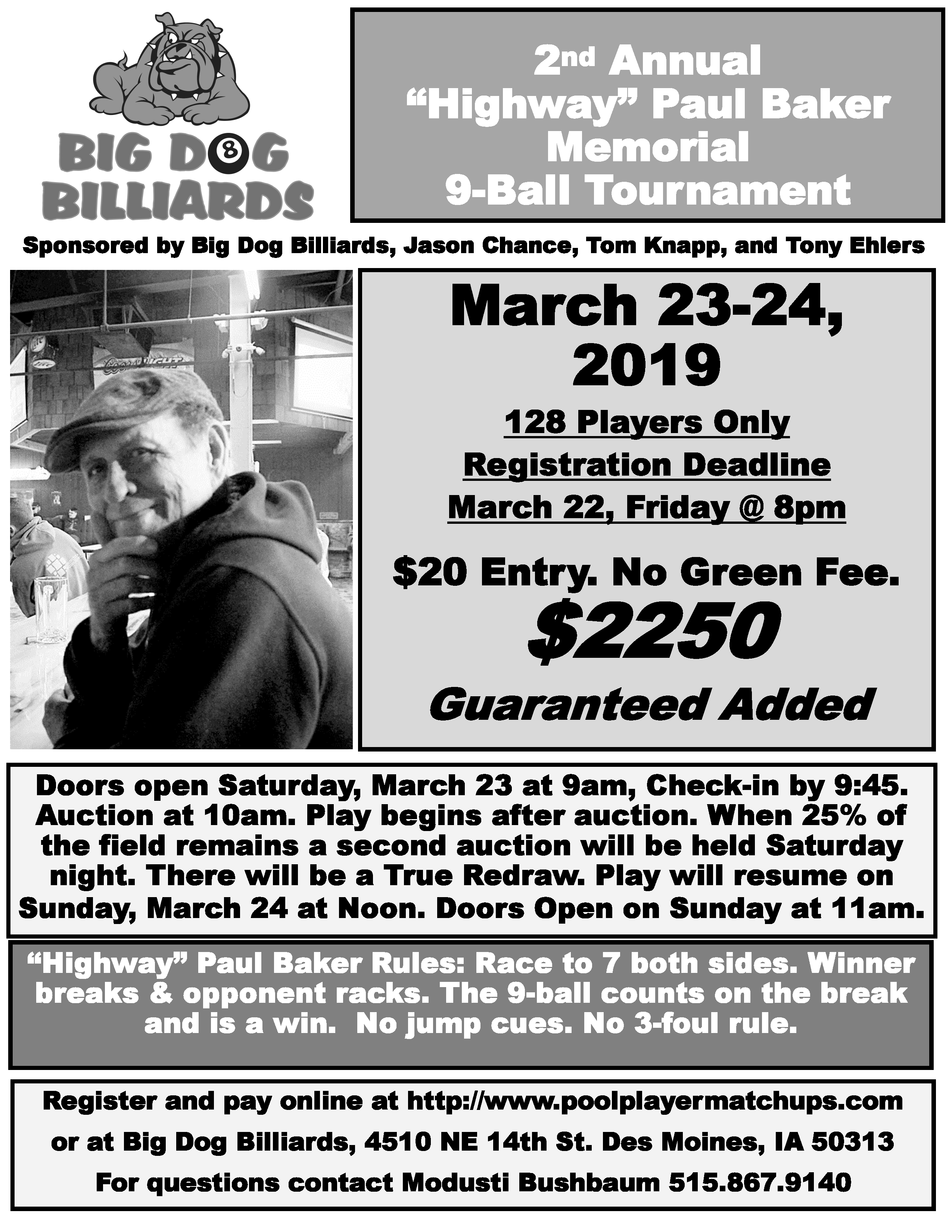 BIG DOG BILLIARDS

2nd Annual
"Highway" Paul Baker
Memorial
9-Ball Tournament

Sponsored by Big Dog Billiards, Jason Chance, Tom Knapp, and Tony Ehlers

March 23-24, 2019

128 Players Only
Registration Deadline
March 22, Friday @ 8pm

$20 Entry. No Green Fee.
$2250
Guaranteed Added

Doors open Saturday, March 23 at 9am, Check-in by 9:45. Auction at 10am. Play begins after auction. When 25% of the field remains a second auction will be held Saturday night. There will be a True Redraw. Play will resume on Sunday, March 24 at Noon. Doors Open on Sunday at 11am.

"Highway" Paul Baker Rules: Race to 7 both sides. Winner breaks & opponent racks. The 9-ball counts on the break and is a win. No jump cues. No 3-foul rule.

Register and pay online at http://www.poolplayermatchups.com
or at Big Dog Billiards, 4510 NE 14th St. Des Moines, IA 50313
For questions contact Modusti Bushbaum 515.867.9140